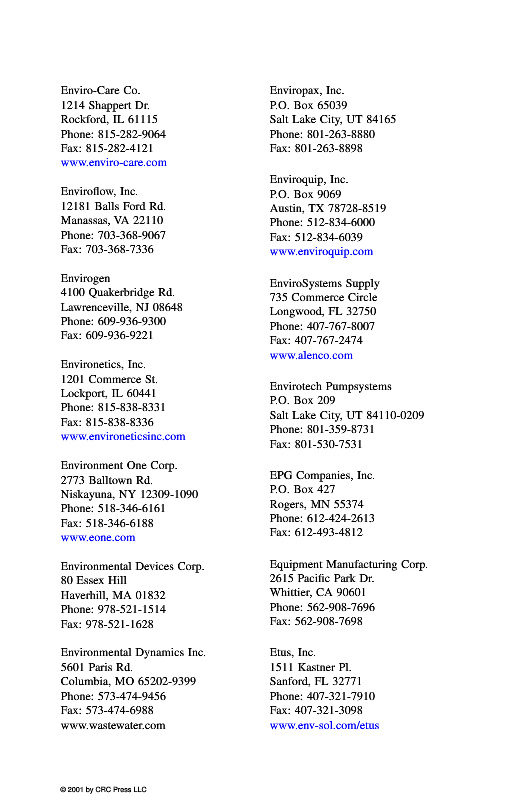 Enviro-Care Co.
1214 Shappert Dr.
Rockford, IL 61115
Phone: 815-282-9064
Fax: 815-282-4121
www.enviro-care.com

Enviroflow, Inc.
12181 Balls Ford Rd.
Manassas, VA 22110
Phone: 703-368-9067
Fax: 703-368-7336

Envirogen
4100 Quakerbridge Rd.
Lawrenceville, NJ 08648
Phone: 609-936-9300
Fax: 609-936-9221

Environetics, Inc.
1201 Commerce St.
Lockport, IL 60441
Phone: 815-838-8331
Fax: 815-838-8336
www.environeticsinc.com

Environment One Corp.
2773 Balltown Rd.
Niskayuna, NY 12309-1090
Phone: 518-346-6161
Fax: 518-346-6188
www.eone.com

Environmental Devices Corp.
80 Essex Hill
Haverhill, MA 01832
Phone: 978-521-1514
Fax: 978-521-1628

Environmental Dynamics Inc.
5601 Paris Rd.
Columbia, MO 65202-9399
Phone: 573-474-9456
Fax: 573-474-6988
www.wastewater.com

Enviropax, Inc.
P.O. Box 65039
Salt Lake City, UT 84165
Phone: 801-263-8880
Fax: 801-263-8898

Enviroquip, Inc.
P.O. Box 9069
Austin, TX 78728-8519
Phone: 512-834-6000
Fax: 512-834-6039
www.enviroquip.com

EnviroSystems Supply
735 Commerce Circle
Longwood, FL 32750
Phone: 407-767-8007
Fax: 407-767-2474
www.alenco.com

Envirotech Pumpsystems
P.O. Box 209
Salt Lake City, UT 84110-0209
Phone: 801-359-8731
Fax: 801-530-7531

EPG Companies, Inc.
P.O. Box 427
Rogers, MN 55374
Phone: 612-424-2613
Fax: 612-493-4812

Equipment Manufacturing Corp.
2615 Pacific Park Dr.
Whittier, CA 90601
Phone: 562-908-7696
Fax: 562-908-7698

Etus, Inc.
1511 Kastner Pl.
Sanford, FL 32771
Phone: 407-321-7910
Fax: 407-321-3098
www.env-sol.com/etus

© 2001 by CRC Press LLC